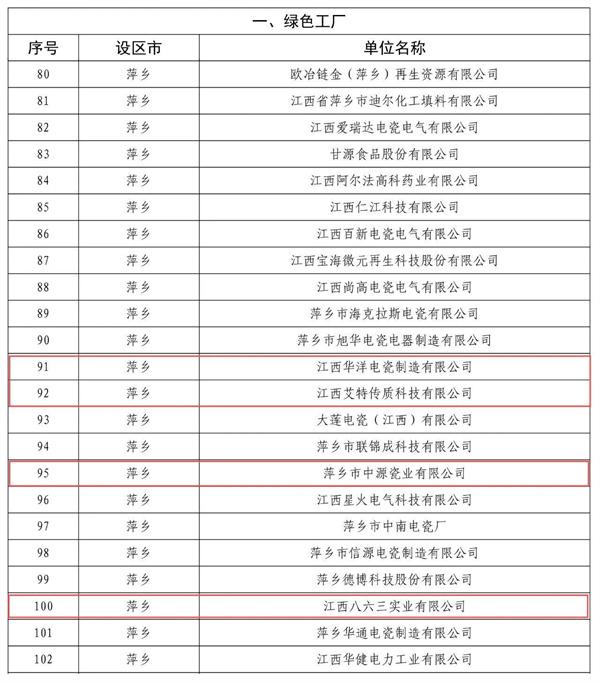 一、绿色工厂

| 序号 | 设区市 | 单位名称 |
|---|---|---|
| 80 | 萍乡 | 欧冶链金（萍乡）再生资源有限公司 |
| 81 | 萍乡 | 江西省萍乡市迪尔化工填料有限公司 |
| 82 | 萍乡 | 江西爱瑞达电瓷电气有限公司 |
| 83 | 萍乡 | 甘源食品股份有限公司 |
| 84 | 萍乡 | 江西阿尔法高科药业有限公司 |
| 85 | 萍乡 | 江西仁江科技有限公司 |
| 86 | 萍乡 | 江西百新电瓷电气有限公司 |
| 87 | 萍乡 | 江西宝海微元再生科技股份有限公司 |
| 88 | 萍乡 | 江西尚高电瓷电气有限公司 |
| 89 | 萍乡 | 萍乡市海克拉斯电瓷有限公司 |
| 90 | 萍乡 | 萍乡市旭华电瓷电器制造有限公司 |
| 91 | 萍乡 | 江西华洋电瓷制造有限公司 |
| 92 | 萍乡 | 江西艾特传质科技有限公司 |
| 93 | 萍乡 | 大莲电瓷（江西）有限公司 |
| 94 | 萍乡 | 萍乡市联锦成科技有限公司 |
| 95 | 萍乡 | 萍乡市中源瓷业有限公司 |
| 96 | 萍乡 | 江西星火电气科技有限公司 |
| 97 | 萍乡 | 萍乡市中南电瓷厂 |
| 98 | 萍乡 | 萍乡市信源电瓷制造有限公司 |
| 99 | 萍乡 | 萍乡德博科技股份有限公司 |
| 100 | 萍乡 | 江西八六三实业有限公司 |
| 101 | 萍乡 | 萍乡华通电瓷制造有限公司 |
| 102 | 萍乡 | 江西华健电力工业有限公司 |